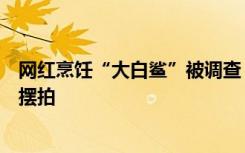 网红烹饪“大白鲨”被调查 摆拍